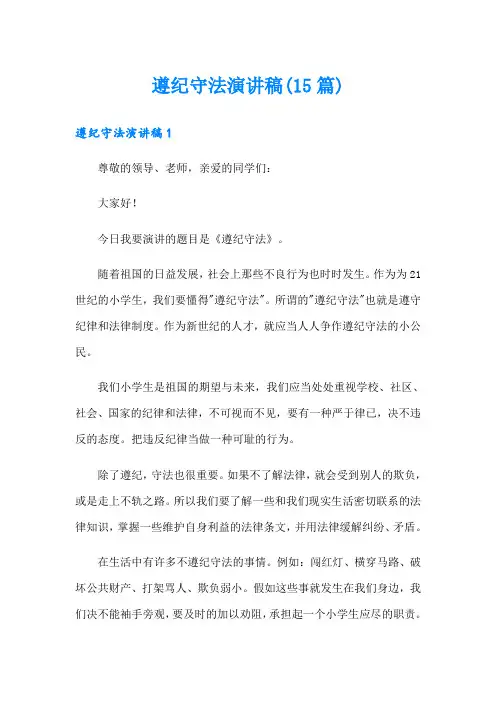 遵纪守法演讲稿(15篇)

遵纪守法演讲稿1

尊敬的领导、老师，亲爱的同学们：

大家好！

今日我要演讲的题目是《遵纪守法》。

随着祖国的日益发展，社会上那些不良行为也时时发生。作为为21世纪的小学生，我们要懂得"遵纪守法"。所谓的"遵纪守法"也就是遵守纪律和法律制度。作为新世纪的人才，就应当人人争作遵纪守法的小公民。

我们小学生是祖国的期望与未来，我们应当处处重视学校、社区、社会、国家的纪律和法律，不可视而不见，要有一种严于律已，决不违反的态度。把违反纪律当做一种可耻的行为。

除了遵纪，守法也很重要。如果不了解法律，就会受到别人的欺负，或是走上不轨之路。所以我们要了解一些和我们现实生活密切联系的法律知识，掌握一些维护自身利益的法律条文，并用法律缓解纠纷、矛盾。

在生活中有许多不遵纪守法的事情。例如：闯红灯、横穿马路、破坏公共财产、打架骂人、欺负弱小。假如这些事就发生在我们身边，我们决不能袖手旁观，要及时的加以劝阻，承担起一个小学生应尽的职责。